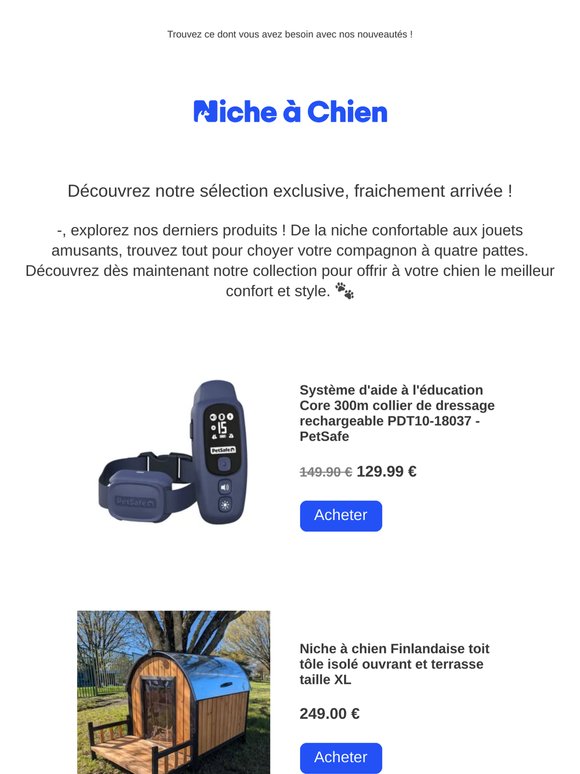 Trouvez ce dont vous avez besoin avec nos nouveautés !

Niche à Chien

Découvrez notre sélection exclusive, fraichement arrivée !

-, explorez nos derniers produits ! De la niche confortable aux jouets amusants, trouvez tout pour choyer votre compagnon à quatre pattes. Découvrez dès maintenant notre collection pour offrir à votre chien le meilleur confort et style. 🐾

Système d'aide à l'éducation Core 300m collier de dressage rechargeable PDT10-18037 - PetSafe

149.90 € 129.99 €

Acheter

Niche à chien Finlandaise toit tôle isolé ouvrant et terrasse taille XL

249.00 €

Acheter